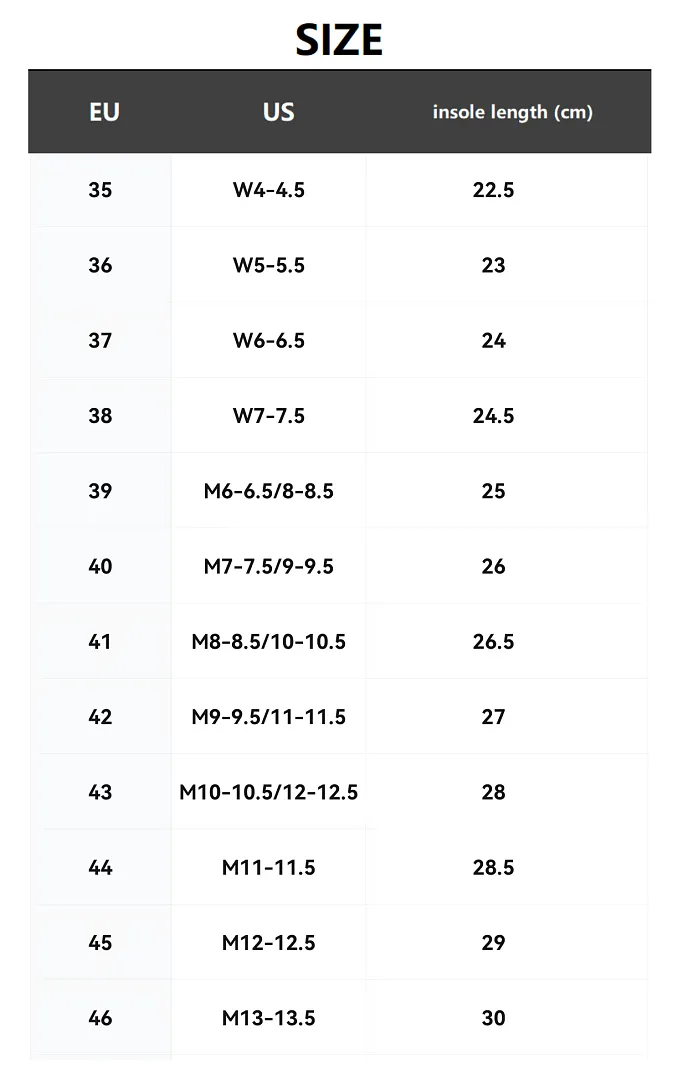 SIZE

| EU | US | insole length (cm) |
|---|---|---|
| 35 | W4-4.5 | 22.5 |
| 36 | W5-5.5 | 23 |
| 37 | W6-6.5 | 24 |
| 38 | W7-7.5 | 24.5 |
| 39 | M6-6.5/8-8.5 | 25 |
| 40 | M7-7.5/9-9.5 | 26 |
| 41 | M8-8.5/10-10.5 | 26.5 |
| 42 | M9-9.5/11-11.5 | 27 |
| 43 | M10-10.5/12-12.5 | 28 |
| 44 | M11-11.5 | 28.5 |
| 45 | M12-12.5 | 29 |
| 46 | M13-13.5 | 30 |